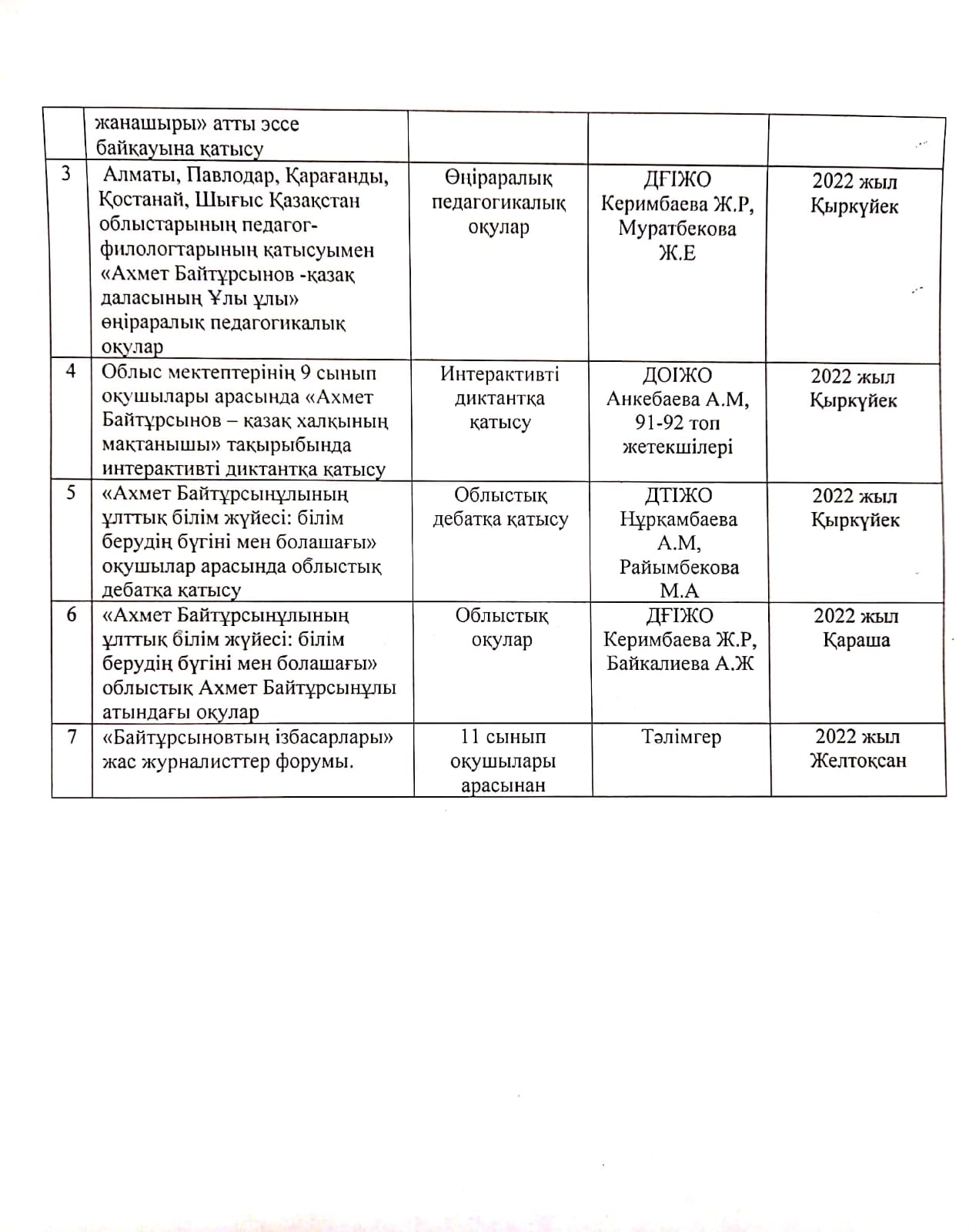 |  |  |  |  |  |
|---|---|---|---|---|
|  | жанашыры» атты эссе байқауына қатысу |  |  |  |
| 3 | Алматы, Павлодар, Қарағанды, Қостанай, Шығыс Қазақстан облыстарының педагог-филологтарының қатысуымен «Ахмет Байтұрсынов -қазақ даласының Ұлы ұлы» өңіраралық педагогикалық оқулар | Өңіраралық педагогикалық оқулар | ДҒІЖО Керимбаева Ж.Р, Муратбекова Ж.Е | 2022 жыл Қыркүйек |
| 4 | Облыс мектептерінің 9 сынып оқушылары арасында «Ахмет Байтұрсынов – қазақ халқының мақтанышы» тақырыбында интерактивті диктантқа қатысу | Интерактивті диктантқа қатысу | ДОІЖО Анкебаева А.М, 91-92 топ жетекшілері | 2022 жыл Қыркүйек |
| 5 | «Ахмет Байтұрсынұлының ұлттық білім жүйесі: білім берудің бүгіні мен болашағы» оқушылар арасында облыстық дебатқа қатысу | Облыстық дебатқа қатысу | ДТІЖО Нұрқамбаева А.М, Райымбекова М.А | 2022 жыл Қыркүйек |
| 6 | «Ахмет Байтұрсынұлының ұлттық білім жүйесі: білім берудің бүгіні мен болашағы» облыстық Ахмет Байтұрсынұлы атындағы оқулар | Облыстық оқулар | ДҒІЖО Керимбаева Ж.Р, Байкалиева А.Ж | 2022 жыл Қараша |
| 7 | «Байтұрсыновтың ізбасарлары» жас журналисттер форумы. | 11 сынып оқушылары арасынан | Тәлімгер | 2022 жыл Желтоқсан |